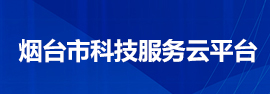 烟台市科技服务云平台